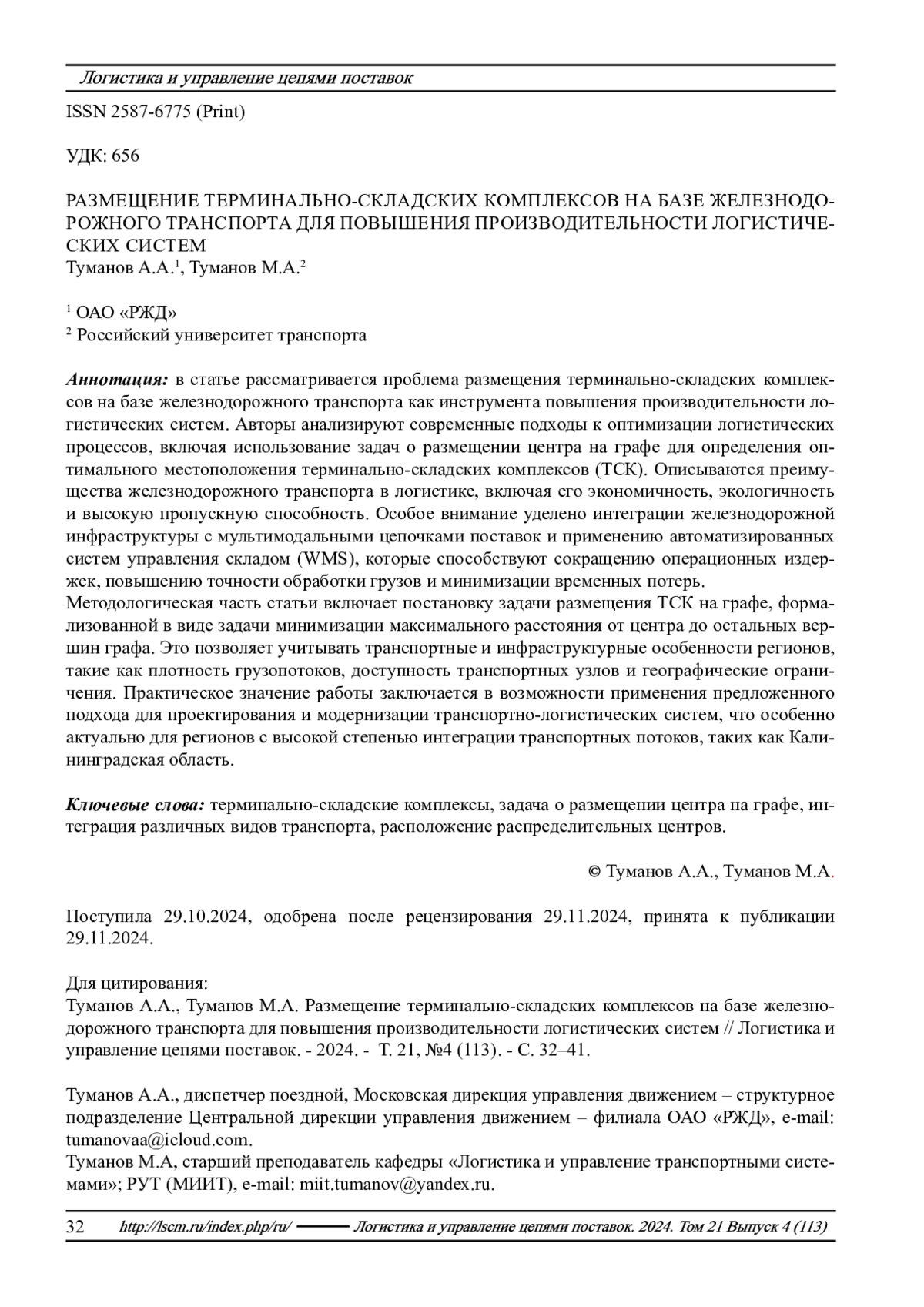 Логистика и управление цепями поставок

ISSN 2587-6775 (Print)

УДК: 656

РАЗМЕЩЕНИЕ ТЕРМИНАЛЬНО-СКЛАДСКИХ КОМПЛЕКСОВ НА БАЗЕ ЖЕЛЕЗНОДОРОЖНОГО ТРАНСПОРТА ДЛЯ ПОВЫШЕНИЯ ПРОИЗВОДИТЕЛЬНОСТИ ЛОГИСТИЧЕСКИХ СИСТЕМ
Туманов А.А.$^1$, Туманов М.А.$^2$

$^1$ ОАО «РЖД»
$^2$ Российский университет транспорта

Аннотация: в статье рассматривается проблема размещения терминально-складских комплексов на базе железнодорожного транспорта как инструмента повышения производительности логистических систем. Авторы анализируют современные подходы к оптимизации логистических процессов, включая использование задач о размещении центра на графе для определения оптимального местоположения терминально-складских комплексов (ТСК). Описываются преимущества железнодорожного транспорта в логистике, включая его экономичность, экологичность и высокую пропускную способность. Особое внимание уделено интеграции железнодорожной инфраструктуры с мультимодальными цепочками поставок и применению автоматизированных систем управления складом (WMS), которые способствуют сокращению операционных издержек, повышению точности обработки грузов и минимизации временных потерь.
Методологическая часть статьи включает постановку задачи размещения ТСК на графе, формализованной в виде задачи минимизации максимального расстояния от центра до остальных вершин графа. Это позволяет учитывать транспортные и инфраструктурные особенности регионов, такие как плотность грузопотоков, доступность транспортных узлов и географические ограничения. Практическое значение работы заключается в возможности применения предложенного подхода для проектирования и модернизации транспортно-логистических систем, что особенно актуально для регионов с высокой степенью интеграции транспортных потоков, таких как Калининградская область.

Ключевые слова: терминально-складские комплексы, задача о размещении центра на графе, интеграция различных видов транспорта, расположение распределительных центров.

© Туманов А.А., Туманов М.А.

Поступила 29.10.2024, одобрена после рецензирования 29.11.2024, принята к публикации 29.11.2024.

Для цитирования:
Туманов А.А., Туманов М.А. Размещение терминально-складских комплексов на базе железнодорожного транспорта для повышения производительности логистических систем // Логистика и управление цепями поставок. - 2024. - Т. 21, №4 (113). - С. 32–41.

Туманов А.А., диспетчер поездной, Московская дирекция управления движением – структурное подразделение Центральной дирекции управления движением – филиала ОАО «РЖД», e-mail: tumanovaa@icloud.com.
Туманов М.А, старший преподаватель кафедры «Логистика и управление транспортными системами»; РУТ (МИИТ), e-mail: miit.tumanov@yandex.ru.

32 http://lscm.ru/index.php/ru/ Логистика и управление цепями поставок. 2024. Том 21 Выпуск 4 (113)